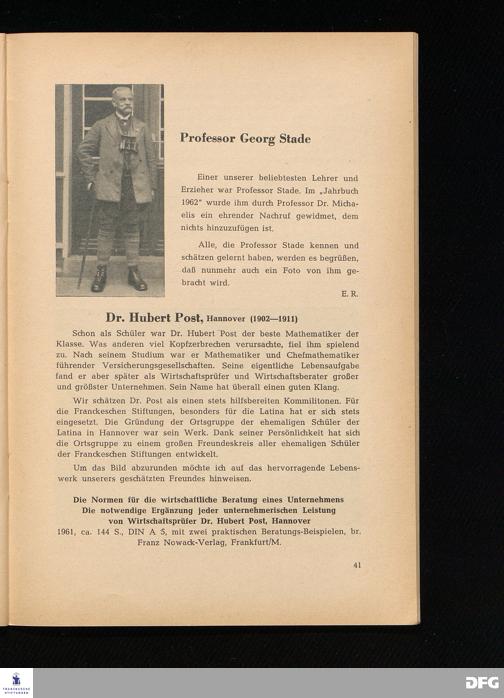 Professor Georg Stade

Einer unserer beliebtesten Lehrer und Erzieher war Professor Stade. Im „Jahrbuch 1962" wurde ihm durch Professor Dr. Michaelis ein ehrender Nachruf gewidmet, dem nichts hinzuzufügen ist.

Alle, die Professor Stade kennen und schätzen gelernt haben, werden es begrüßen, daß nunmehr auch ein Foto von ihm gebracht wird.

E. R.

Dr. Hubert Post, Hannover (1902—1911)

Schon als Schüler war Dr. Hubert Post der beste Mathematiker der Klasse. Was anderen viel Kopfzerbrechen verursachte, fiel ihm spielend zu. Nach seinem Studium war er Mathematiker und Chefmathematiker führender Versicherungsgesellschaften. Seine eigentliche Lebensaufgabe fand er aber später als Wirtschaftsprüfer und Wirtschaftsberater großer und größter Unternehmen. Sein Name hat überall einen guten Klang.

Wir schätzen Dr. Post als einen stets hilfsbereiten Kommilitonen. Für die Franckeschen Stiftungen, besonders für die Latina hat er sich stets eingesetzt. Die Gründung der Ortsgruppe der ehemaligen Schüler der Latina in Hannover war sein Werk. Dank seiner Persönlichkeit hat sich die Ortsgruppe zu einem großen Freundeskreis aller ehemaligen Schüler der Franckeschen Stiftungen entwickelt.

Um das Bild abzurunden möchte ich auf das hervorragende Lebenswerk unserers geschätzten Freundes hinweisen.

Die Normen für die wirtschaftliche Beratung eines Unternehmens
Die notwendige Ergänzung jeder unternehmerischen Leistung
von Wirtschaftsprüfer Dr. Hubert Post, Hannover
1961, ca. 144 S., DIN A 5, mit zwei praktischen Beratungs-Beispielen, br.
Franz Nowack-Verlag, Frankfurt/M.

41

DFG